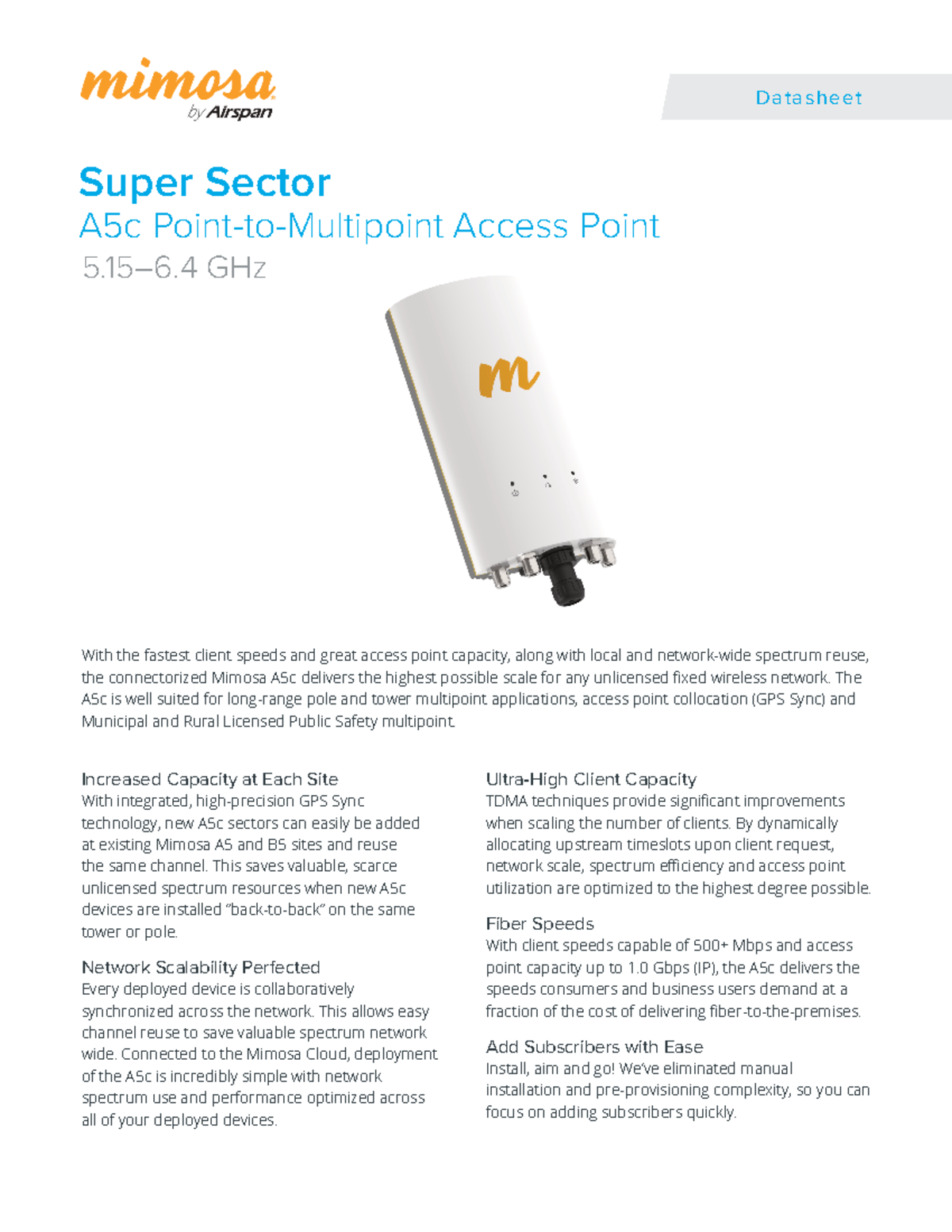 mimosa
by Airspan

Datasheet

Super Sector

A5c Point-to-Multipoint Access Point

5.15–6.4 GHz

With the fastest client speeds and great access point capacity, along with local and network-wide spectrum reuse, the connectorized Mimosa A5c delivers the highest possible scale for any unlicensed fixed wireless network. The A5c is well suited for long-range pole and tower multipoint applications, access point collocation (GPS Sync) and Municipal and Rural Licensed Public Safety multipoint.

Increased Capacity at Each Site
With integrated, high-precision GPS Sync technology, new A5c sectors can easily be added at existing Mimosa A5 and B5 sites and reuse the same channel. This saves valuable, scarce unlicensed spectrum resources when new A5c devices are installed “back-to-back” on the same tower or pole.

Network Scalability Perfected
Every deployed device is collaboratively synchronized across the network. This allows easy channel reuse to save valuable spectrum network wide. Connected to the Mimosa Cloud, deployment of the A5c is incredibly simple with network spectrum use and performance optimized across all of your deployed devices.

Ultra-High Client Capacity
TDMA techniques provide significant improvements when scaling the number of clients. By dynamically allocating upstream timeslots upon client request, network scale, spectrum efficiency and access point utilization are optimized to the highest degree possible.

Fiber Speeds
With client speeds capable of 500+ Mbps and access point capacity up to 1.0 Gbps (IP), the A5c delivers the speeds consumers and business users demand at a fraction of the cost of delivering fiber-to-the-premises.

Add Subscribers with Ease
Install, aim and go! We’ve eliminated manual installation and pre-provisioning complexity, so you can focus on adding subscribers quickly.